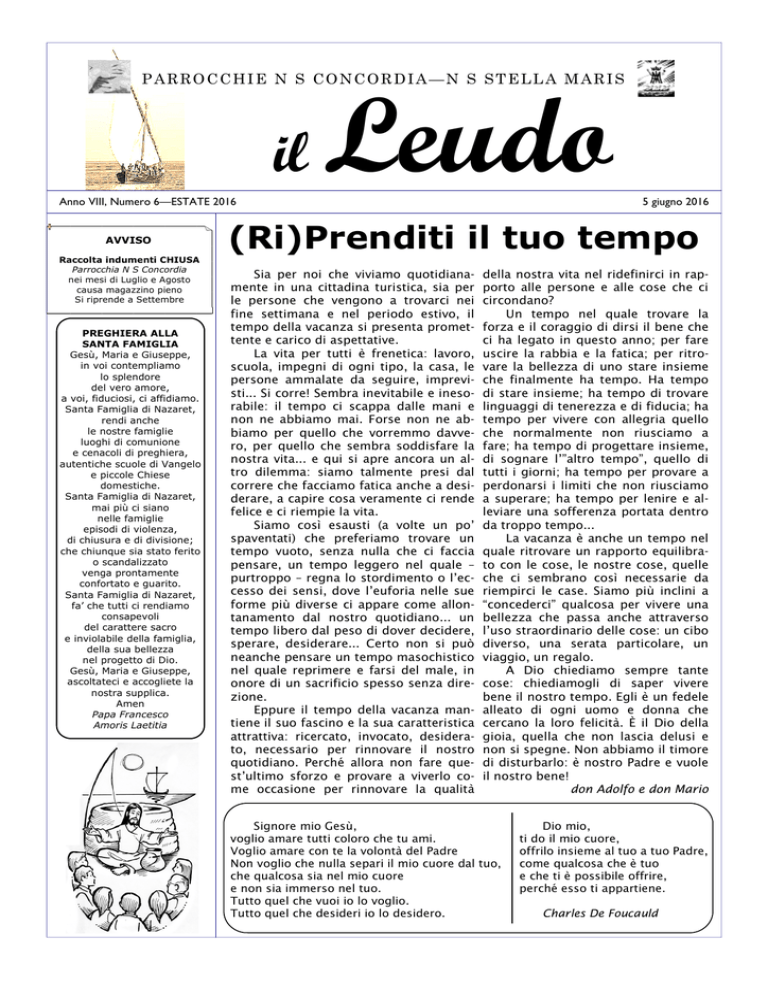 PARROCCHIE N S CONCORDIA—N S STELLA MARIS

il Leudo

Anno VIII, Numero 6—ESTATE 2016

5 giugno 2016

AVVISO

Raccolta indumenti CHIUSA
Parrocchia N S Concordia
nei mesi di Luglio e Agosto
causa magazzino pieno
Si riprende a Settembre

PREGHIERA ALLA SANTA FAMIGLIA
Gesù, Maria e Giuseppe, in voi contempliamo lo splendore del vero amore, a voi, fiduciosi, ci affidiamo. Santa Famiglia di Nazaret, rendi anche le nostre famiglie luoghi di comunione e cenacoli di preghiera, autentiche scuole di Vangelo e piccole Chiese domestiche. Santa Famiglia di Nazaret, mai più ci siano nelle famiglie episodi di violenza, di chiusura e di divisione; che chiunque sia stato ferito o scandalizzato venga prontamente confortato e guarito. Santa Famiglia di Nazaret, fa' che tutti ci rendiamo consapevoli del carattere sacro e inviolabile della famiglia, della sua bellezza nel progetto di Dio. Gesù, Maria e Giuseppe, ascoltateci e accogliete la nostra supplica. Amen
Papa Francesco
Amoris Laetitia

(Ri)Prenditi il tuo tempo

Sia per noi che viviamo quotidianamente in una cittadina turistica, sia per le persone che vengono a trovarci nei fine settimana e nel periodo estivo, il tempo della vacanza si presenta promettente e carico di aspettative.

La vita per tutti è frenetica: lavoro, scuola, impegni di ogni tipo, la casa, le persone ammalate da seguire, imprevisti... Si corre! Sembra inevitabile e inesorabile: il tempo ci scappa dalle mani e non ne abbiamo mai. Forse non ne abbiamo per quello che vorremmo davvero, per quello che sembra soddisfare la nostra vita... e qui si apre ancora un altro dilemma: siamo talmente presi dal correre che facciamo fatica anche a desiderare, a capire cosa veramente ci rende felice e ci riempie la vita.

Siamo così esausti (a volte un po' spaventati) che preferiamo trovare un tempo vuoto, senza nulla che ci faccia pensare, un tempo leggero nel quale – purtroppo – regna lo stordimento o l'eccesso dei sensi, dove l'euforia nelle sue forme più diverse ci appare come allontanamento dal nostro quotidiano... un tempo libero dal peso di dover decidere, sperare, desiderare... Certo non si può neanche pensare un tempo masochistico nel quale reprimere e farsi del male, in onore di un sacrificio spesso senza direzione.

Eppure il tempo della vacanza mantiene il suo fascino e la sua caratteristica attrattiva: ricercato, invocato, desiderato, necessario per rinnovare il nostro quotidiano. Perché allora non fare quest'ultimo sforzo e provare a viverlo come occasione per rinnovare la qualità della nostra vita nel ridefinirci in rapporto alle persone e alle cose che ci circondano?

Un tempo nel quale trovare la forza e il coraggio di dirsi il bene che ci ha legato in questo anno; per fare uscire la rabbia e la fatica; per ritrovare la bellezza di uno stare insieme che finalmente ha tempo. Ha tempo di stare insieme; ha tempo di trovare linguaggi di tenerezza e di fiducia; ha tempo per vivere con allegria quello che normalmente non riusciamo a fare; ha tempo di progettare insieme, di sognare l'"altro tempo", quello di tutti i giorni; ha tempo per provare a perdonarsi i limiti che non riusciamo a superare; ha tempo per lenire e alleviare una sofferenza portata dentro da troppo tempo...

La vacanza è anche un tempo nel quale ritrovare un rapporto equilibrato con le cose, le nostre cose, quelle che ci sembrano così necessarie da riempirci le case. Siamo più inclini a "concederci" qualcosa per vivere una bellezza che passa anche attraverso l'uso straordinario delle cose: un cibo diverso, una serata particolare, un viaggio, un regalo.

A Dio chiediamo sempre tante cose: chiediamogli di saper vivere bene il nostro tempo. Egli è un fedele alleato di ogni uomo e donna che cercano la loro felicità. È il Dio della gioia, quella che non lascia delusi e non si spegne. Non abbiamo il timore di disturbarlo: è nostro Padre e vuole il nostro bene!

don Adolfo e don Mario

Signore mio Gesù,
voglio amare tutti coloro che tu ami.
Voglio amare con te la volontà del Padre
Non voglio che nulla separi il mio cuore dal tuo, che qualcosa sia nel mio cuore
e non sia immerso nel tuo.
Tutto quel che vuoi io lo voglio.
Tutto quel che desideri io lo desidero.

Dio mio,
ti do il mio cuore,
offrilo insieme al tuo a tuo Padre,
come qualcosa che è tuo
e che ti è possibile offrire,
perché esso ti appartiene.

Charles De Foucauld